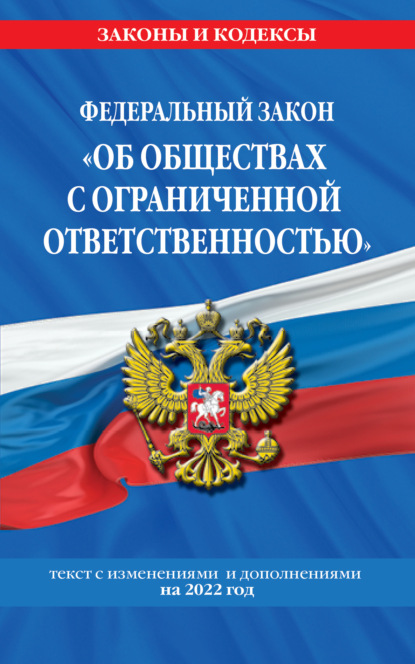 ЗАКОНЫ И КОДЕКСЫ

ФЕДЕРАЛЬНЫЙ ЗАКОН
«ОБ ОБЩЕСТВАХ С ОГРАНИЧЕННОЙ ОТВЕТСТВЕННОСТЬЮ»

текст с изменениями и дополнениями
на 2022 год